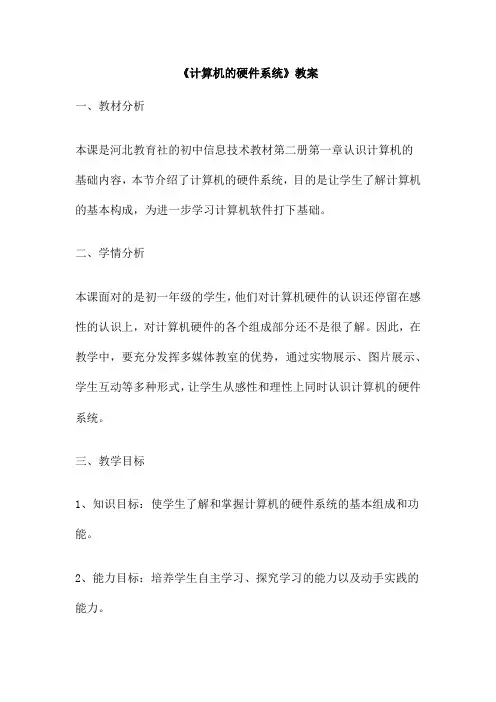 《计算机的硬件系统》教案

一、教材分析

本课是河北教育社的初中信息技术教材第二册第一章认识计算机的基础内容，本节介绍了计算机的硬件系统，目的是让学生了解计算机的基本构成，为进一步学习计算机软件打下基础。

二、学情分析

本课面对的是初一年级的学生，他们对计算机硬件的认识还停留在感性的认识上，对计算机硬件的各个组成部分还不是很了解。因此，在教学中，要充分发挥多媒体教室的优势，通过实物展示、图片展示、学生互动等多种形式，让学生从感性和理性上同时认识计算机的硬件系统。

三、教学目标

1、知识目标：使学生了解和掌握计算机的硬件系统的基本组成和功能。

2、能力目标：培养学生自主学习、探究学习的能力以及动手实践的能力。